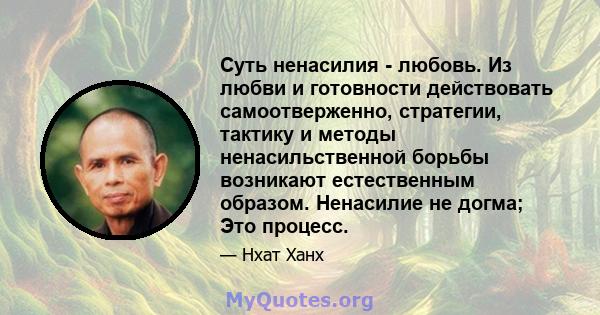 Суть ненасилия - любовь. Из любви и готовности действовать самоотверженно, стратегии, тактику и методы ненасильственной борьбы возникают естественным образом. Ненасилие не догма; Это процесс.

— Нхат Ханх

MyQuotes.org